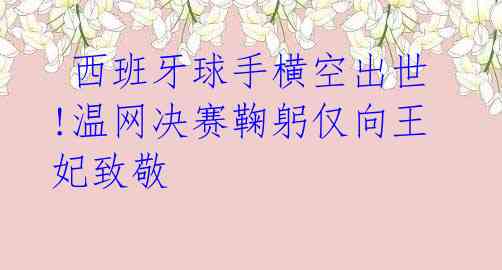 西班牙球手横空出世!温网决赛鞠躬仅向王妃致敬